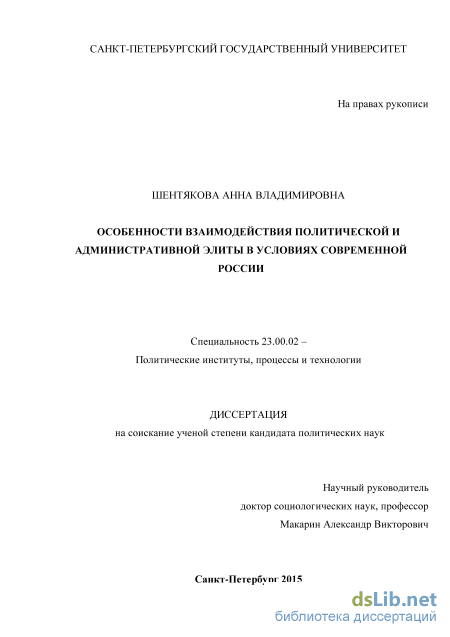 САНКТ-ПЕТЕРБУРГСКИЙ ГОСУДАРСТВЕННЫЙ УНИВЕРСИТЕТ

На правах рукописи

ШЕНТЯКОВА АННА ВЛАДИМИРОВНА

ОСОБЕННОСТИ ВЗАИМОДЕЙСТВИЯ ПОЛИТИЧЕСКОЙ И АДМИНИСТРАТИВНОЙ ЭЛИТЫ В УСЛОВИЯХ СОВРЕМЕННОЙ РОССИИ

Специальность 23.00.02 –
Политические институты, процессы и технологии

ДИССЕРТАЦИЯ
на соискание ученой степени кандидата политических наук

Научный руководитель
доктор социологических наук, профессор
Макарин Александр Викторович

Санкт-Петербург 2015

dsLib.net
библиотека диссертаций